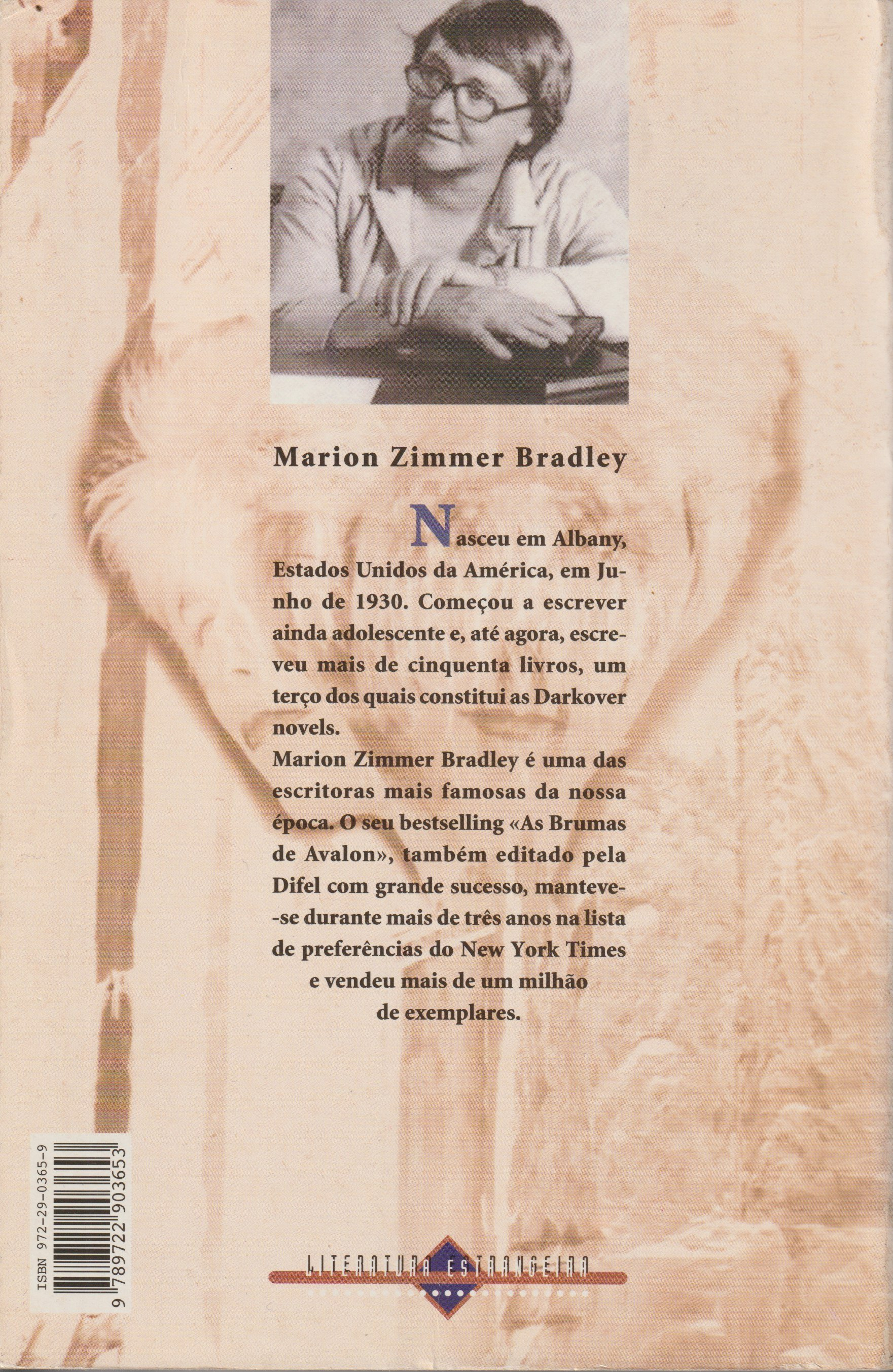 Marion Zimmer Bradley

Nasceu em Albany, Estados Unidos da América, em Junho de 1930. Começou a escrever ainda adolescente e, até agora, escreveu mais de cinquenta livros, um terço dos quais constitui as Darkover novels.
Marion Zimmer Bradley é uma das escritoras mais famosas da nossa época. O seu bestselling «As Brumas de Avalon», também editado pela Difel com grande sucesso, manteve-se durante mais de três anos na lista de preferências do New York Times e vendeu mais de um milhão de exemplares.

ISBN 972-29-0365-9

9 789722 903653

LITERATURA ESTRANGEIRA